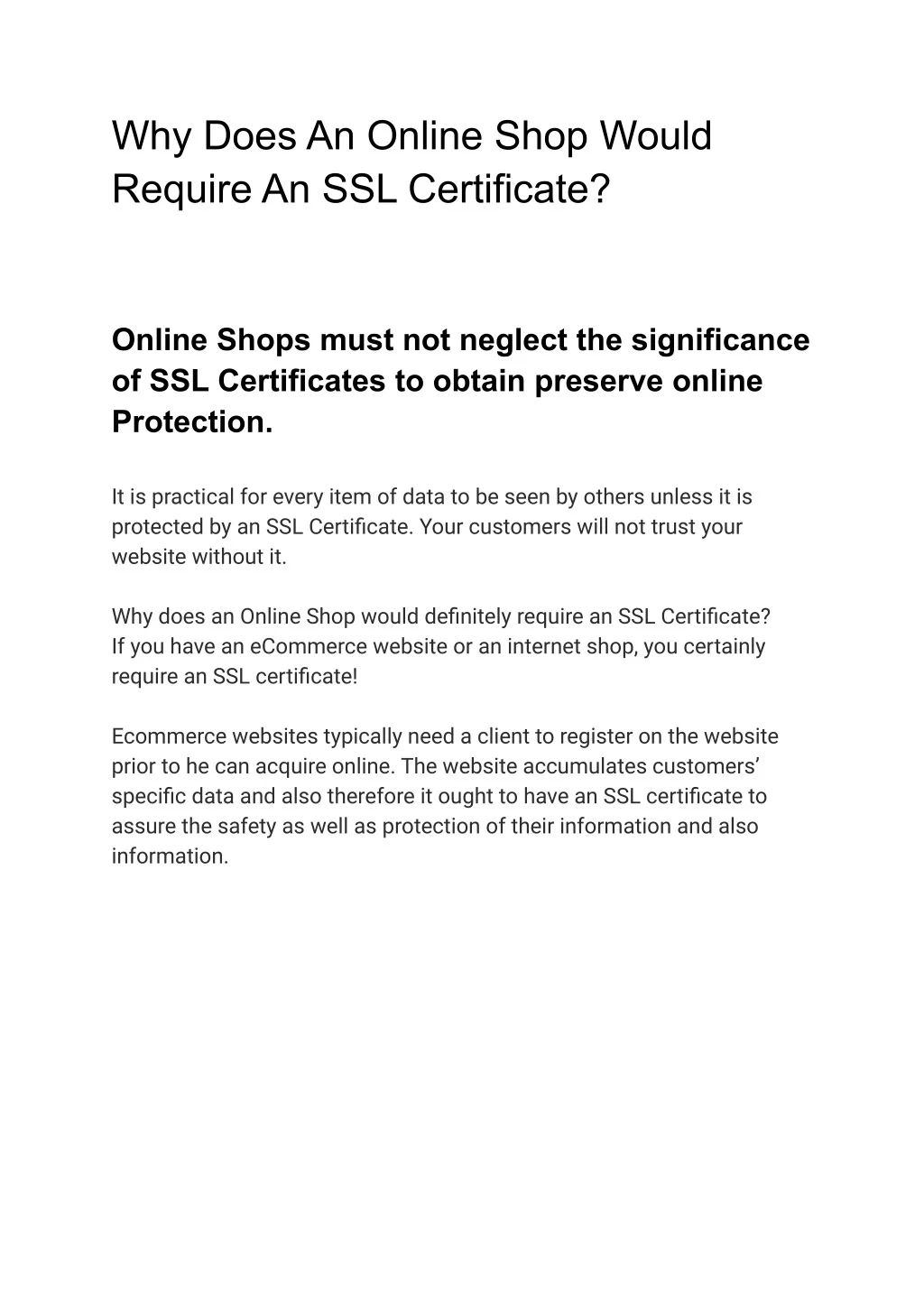 Why Does An Online Shop Would Require An SSL Certificate?

Online Shops must not neglect the significance of SSL Certificates to obtain preserve online Protection.

It is practical for every item of data to be seen by others unless it is protected by an SSL Certificate. Your customers will not trust your website without it.

Why does an Online Shop would definitely require an SSL Certificate?
If you have an eCommerce website or an internet shop, you certainly require an SSL certificate!

Ecommerce websites typically need a client to register on the website prior to he can acquire online. The website accumulates customers' specific data and also therefore it ought to have an SSL certificate to assure the safety as well as protection of their information and also information.